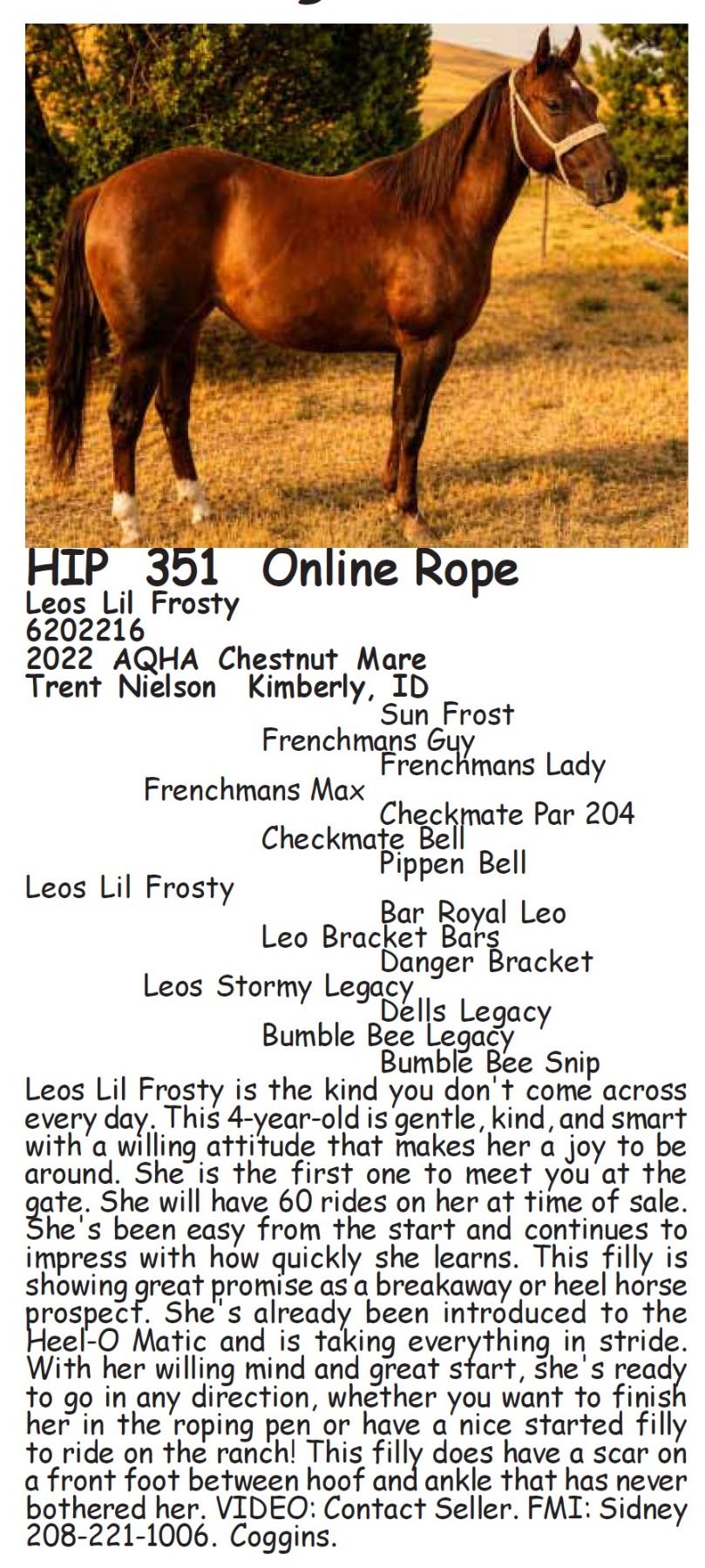 HIP 351 Online Rope
Leos Lil Frosty
6202216
2022 AQHA Chestnut Mare
Trent Nielson Kimberly, ID

Sun Frost
Frenchmans Guy
Frenchmans Lady
Frenchmans Max
Checkmate Par 204
Checkmate Bell
Pippen Bell
Leos Lil Frosty
Bar Royal Leo
Leo Bracket Bars
Danger Bracket
Leos Stormy Legacy
Dells Legacy
Bumble Bee Legacy
Bumble Bee Snip

Leos Lil Frosty is the kind you don't come across every day. This 4-year-old is gentle, kind, and smart with a willing attitude that makes her a joy to be around. She is the first one to meet you at the gate. She will have 60 rides on her at time of sale. She's been easy from the start and continues to impress with how quickly she learns. This filly is showing great promise as a breakaway or heel horse prospect. She's already been introduced to the Heel-O Matic and is taking everything in stride. With her willing mind and great start, she's ready to go in any direction, whether you want to finish her in the roping pen or have a nice started filly to ride on the ranch! This filly does have a scar on a front foot between hoof and ankle that has never bothered her. VIDEO: Contact Seller. FMI: Sidney 208-221-1006. Coggins.